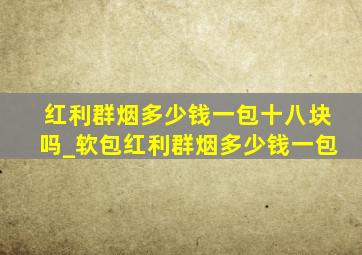 红利群烟多少钱一包十八块吗_软包红利群烟多少钱一包